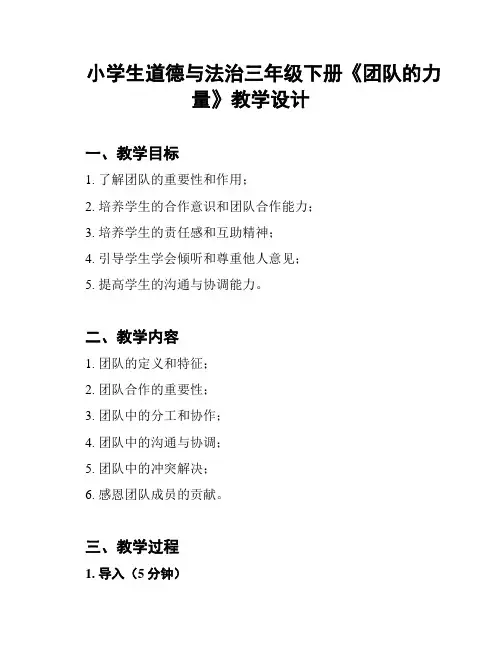 小学生道德与法治三年级下册《团队的力量》教学设计

一、教学目标

1. 了解团队的重要性和作用；

2. 培养学生的合作意识和团队合作能力；

3. 培养学生的责任感和互助精神；

4. 引导学生学会倾听和尊重他人意见；

5. 提高学生的沟通与协调能力。

二、教学内容

1. 团队的定义和特征；

2. 团队合作的重要性；

3. 团队中的分工和协作；

4. 团队中的沟通与协调；

5. 团队中的冲突解决；

6. 感恩团队成员的贡献。

三、教学过程

1. 导入（5 分钟）